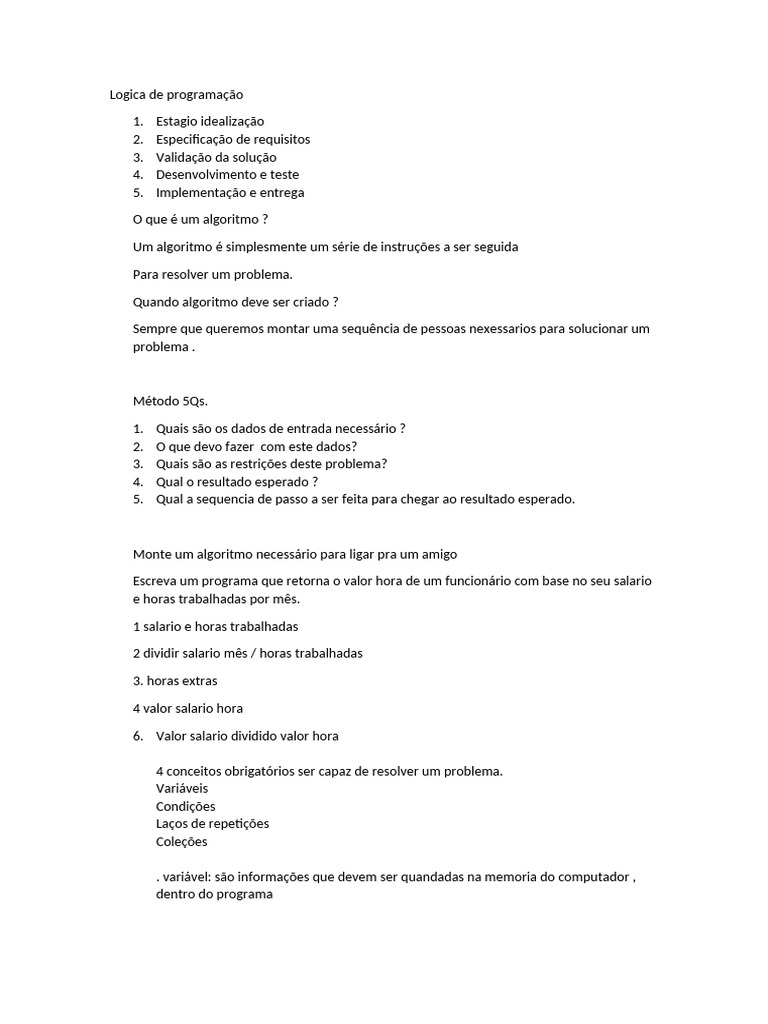 Logica de programação

1. Estagio idealização
2. Especificação de requisitos
3. Validação da solução
4. Desenvolvimento e teste
5. Implementação e entrega

O que é um algoritmo ?

Um algoritmo é simplesmente um série de instruções a ser seguida

Para resolver um problema.

Quando algoritmo deve ser criado ?

Sempre que queremos montar uma sequência de pessoas nexessarios para solucionar um problema .

Método 5Qs.

1. Quais são os dados de entrada necessário ?
2. O que devo fazer com este dados?
3. Quais são as restrições deste problema?
4. Qual o resultado esperado ?
5. Qual a sequencia de passo a ser feita para chegar ao resultado esperado.

Monte um algoritmo necessário para ligar pra um amigo

Escreva um programa que retorna o valor hora de um funcionário com base no seu salario e horas trabalhadas por mês.

1 salario e horas trabalhadas

2 dividir salario mês / horas trabalhadas

3. horas extras

4 valor salario hora

6. Valor salario dividido valor hora

4 conceitos obrigatórios ser capaz de resolver um problema.
Variáveis
Condições
Laços de repetições
Coleções

. variável: são informações que devem ser quandadas na memoria do computador , dentro do programa